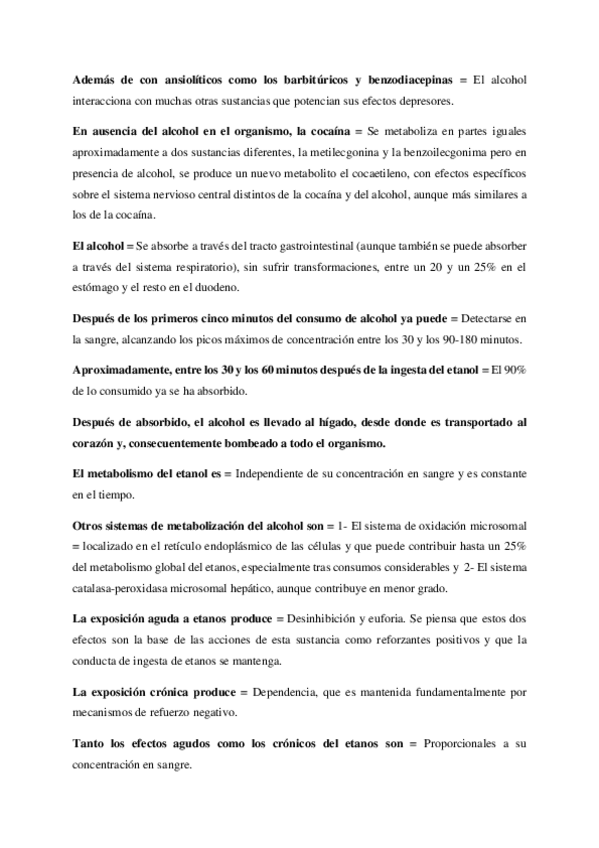 Además de con ansiolíticos como los barbitúricos y benzodiacepinas = El alcohol interacciona con muchas otras sustancias que potencian sus efectos depresores.

En ausencia del alcohol en el organismo, la cocaína = Se metaboliza en partes iguales aproximadamente a dos sustancias diferentes, la metilecgonina y la benzoilecgonima pero en presencia de alcohol, se produce un nuevo metabolito el cocaetileno, con efectos específicos sobre el sistema nervioso central distintos de la cocaína y del alcohol, aunque más similares a los de la cocaína.

El alcohol = Se absorbe a través del tracto gastrointestinal (aunque también se puede absorber a través del sistema respiratorio), sin sufrir transformaciones, entre un 20 y un 25% en el estómago y el resto en el duodeno.

Después de los primeros cinco minutos del consumo de alcohol ya puede = Detectarse en la sangre, alcanzando los picos máximos de concentración entre los 30 y los 90-180 minutos.

Aproximadamente, entre los 30 y los 60 minutos después de la ingesta del etanol = El 90% de lo consumido ya se ha absorbido.

Después de absorbido, el alcohol es llevado al hígado, desde donde es transportado al corazón y, consecuentemente bombeado a todo el organismo.

El metabolismo del etanol es = Independiente de su concentración en sangre y es constante en el tiempo.

Otros sistemas de metabolización del alcohol son = 1- El sistema de oxidación microsomal = localizado en el retículo endoplásmico de las células y que puede contribuir hasta un 25% del metabolismo global del etanos, especialmente tras consumos considerables y 2- El sistema catalasa-peroxidasa microsomal hepático, aunque contribuye en menor grado.

La exposición aguda a etanos produce = Desinhibición y euforia. Se piensa que estos dos efectos son la base de las acciones de esta sustancia como reforzantes positivos y que la conducta de ingesta de etanos se mantenga.

La exposición crónica produce = Dependencia, que es mantenida fundamentalmente por mecanismos de refuerzo negativo.

Tanto los efectos agudos como los crónicos del etanos son = Proporcionales a su concentración en sangre.